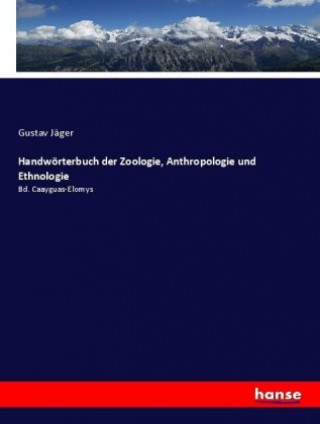 Gustav Jäger

Handwörterbuch der Zoologie, Anthropologie und Ethnologie

Bd. Caayguas-Elomys

hanse